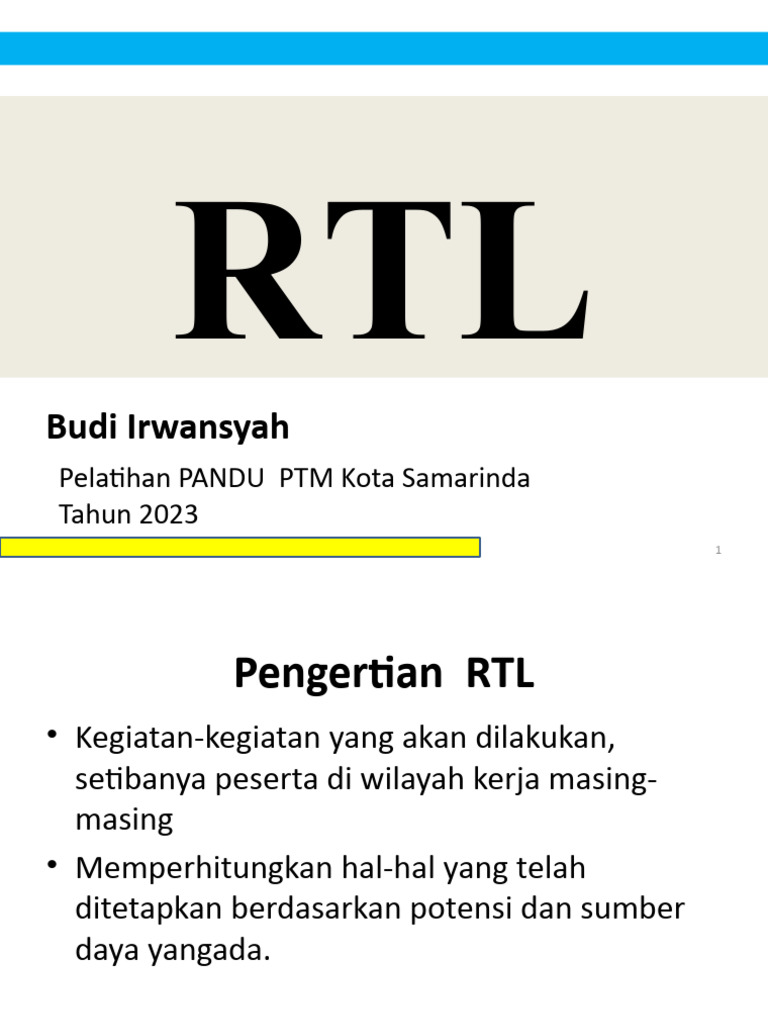 RTL

Budi Irwansyah

Pelatihan PANDU PTM Kota Samarinda
Tahun 2023

1

Pengertian RTL

• Kegiatan-kegiatan yang akan dilakukan, setibanya peserta di wilayah kerja masing-masing

• Memperhitungkan hal-hal yang telah ditetapkan berdasarkan potensi dan sumber daya yangada.